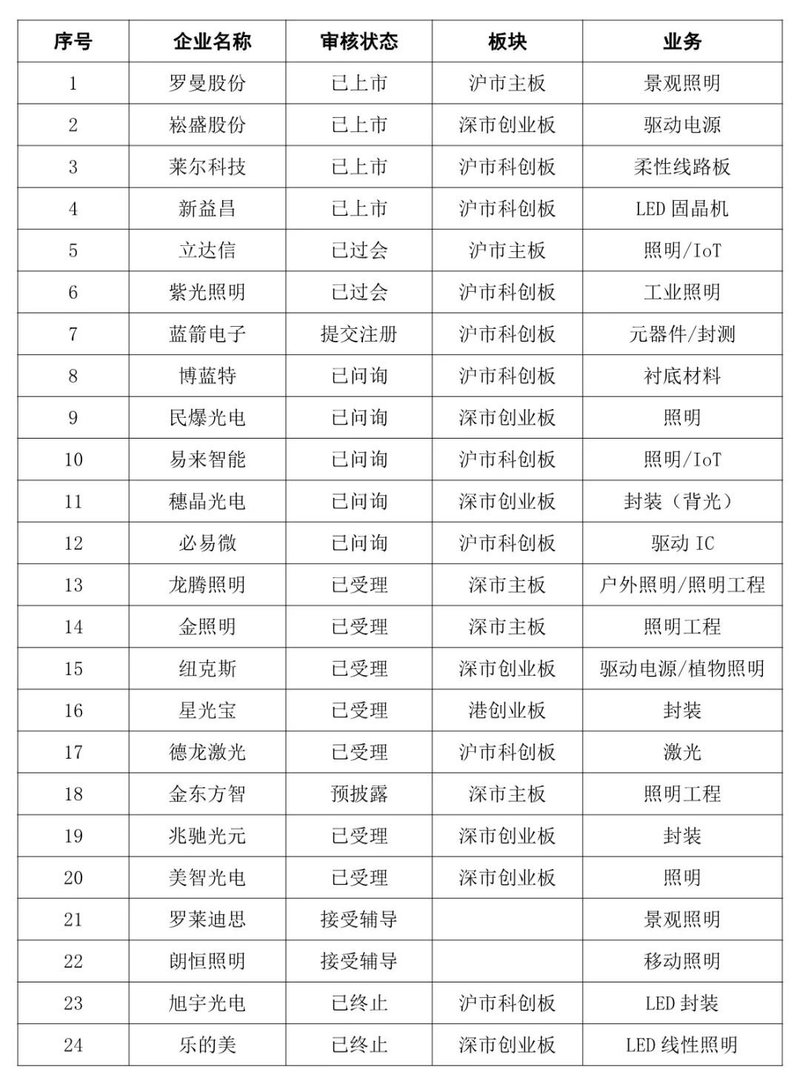 | 序号 | 企业名称 | 审核状态 | 板块 | 业务 |
|---|---|---|---|---|
| 1 | 罗曼股份 | 已上市 | 沪市主板 | 景观照明 |
| 2 | 崧盛股份 | 已上市 | 深市创业板 | 驱动电源 |
| 3 | 莱尔科技 | 已上市 | 沪市科创板 | 柔性线路板 |
| 4 | 新益昌 | 已上市 | 沪市科创板 | LED 固晶机 |
| 5 | 立达信 | 已过会 | 沪市主板 | 照明/IoT |
| 6 | 紫光照明 | 已过会 | 沪市科创板 | 工业照明 |
| 7 | 蓝箭电子 | 提交注册 | 沪市科创板 | 元器件/封测 |
| 8 | 博蓝特 | 已问询 | 沪市科创板 | 衬底材料 |
| 9 | 民爆光电 | 已问询 | 深市创业板 | 照明 |
| 10 | 易来智能 | 已问询 | 沪市科创板 | 照明/IoT |
| 11 | 穗晶光电 | 已问询 | 深市创业板 | 封装（背光） |
| 12 | 必易微 | 已问询 | 沪市科创板 | 驱动 IC |
| 13 | 龙腾照明 | 已受理 | 深市主板 | 户外照明/照明工程 |
| 14 | 金照明 | 已受理 | 深市主板 | 照明工程 |
| 15 | 纽克斯 | 已受理 | 深市创业板 | 驱动电源/植物照明 |
| 16 | 星光宝 | 已受理 | 港创业板 | 封装 |
| 17 | 德龙激光 | 已受理 | 沪市科创板 | 激光 |
| 18 | 金东方智 | 预披露 | 深市主板 | 照明工程 |
| 19 | 兆驰光元 | 已受理 | 深市创业板 | 封装 |
| 20 | 美智光电 | 已受理 | 深市创业板 | 照明 |
| 21 | 罗莱迪思 | 接受辅导 | | 景观照明 |
| 22 | 朗恒照明 | 接受辅导 | | 移动照明 |
| 23 | 旭宇光电 | 已终止 | 沪市科创板 | LED 封装 |
| 24 | 乐的美 | 已终止 | 深市创业板 | LED 线性照明 |